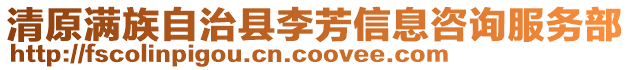 清原满族自治县李芳信息咨询服务部
http://fscolinpigou.cn.coovee.com